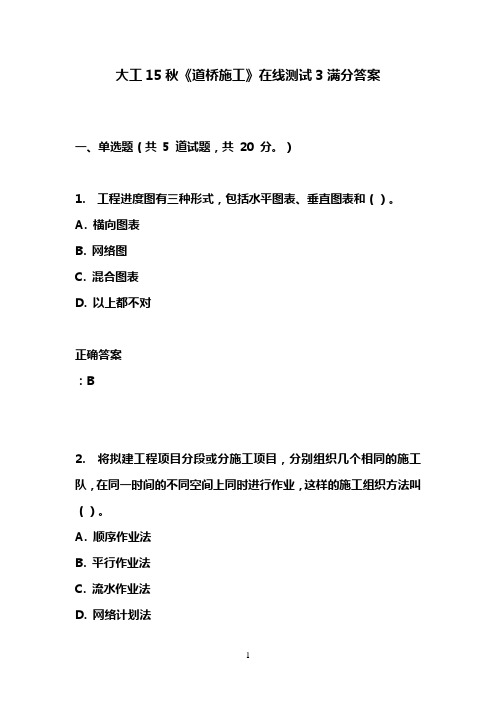 大工 15 秋《道桥施工》在线测试 3 满分答案

一、单选题(共 5 道试题,共 20 分。)

1. 工程进度图有三种形式,包括水平图表、垂直图表和( )。

A. 横向图表

B. 网络图

C. 混合图表

D. 以上都不对

正确答案

:B

2. 将拟建工程项目分段或分施工项目,分别组织几个相同的施工队,在同一时间的不同空间上同时进行作业,这样的施工组织方法叫( )。

A. 顺序作业法

B. 平行作业法

C. 流水作业法

D. 网络计划法

1